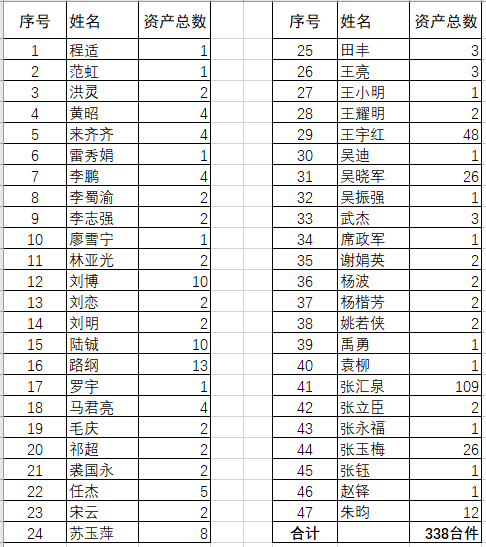 | 序号 | 姓名 | 资产总数 |
|---|---|---|
| 1 | 程适 | 1 |
| 2 | 范虹 | 1 |
| 3 | 洪灵 | 2 |
| 4 | 黄昭 | 4 |
| 5 | 来齐齐 | 4 |
| 6 | 雷秀娟 | 1 |
| 7 | 李鹏 | 4 |
| 8 | 李蜀渝 | 2 |
| 9 | 李志强 | 2 |
| 10 | 廖雪宁 | 1 |
| 11 | 林亚光 | 2 |
| 12 | 刘博 | 10 |
| 13 | 刘恋 | 2 |
| 14 | 刘明 | 2 |
| 15 | 陆铖 | 10 |
| 16 | 路纲 | 13 |
| 17 | 罗宇 | 1 |
| 18 | 马君亮 | 4 |
| 19 | 毛庆 | 2 |
| 20 | 祁超 | 2 |
| 21 | 裘国永 | 2 |
| 22 | 任杰 | 5 |
| 23 | 宋云 | 2 |
| 24 | 苏玉萍 | 8 |

| 序号 | 姓名 | 资产总数 |
|---|---|---|
| 25 | 田丰 | 3 |
| 26 | 王亮 | 3 |
| 27 | 王小明 | 1 |
| 28 | 王耀明 | 2 |
| 29 | 王宇红 | 48 |
| 30 | 吴迪 | 1 |
| 31 | 吴晓军 | 26 |
| 32 | 吴振强 | 1 |
| 33 | 武杰 | 3 |
| 34 | 席政军 | 1 |
| 35 | 谢娟英 | 2 |
| 36 | 杨波 | 2 |
| 37 | 杨楷芳 | 2 |
| 38 | 姚若侠 | 2 |
| 39 | 禹勇 | 1 |
| 40 | 袁柳 | 1 |
| 41 | 张汇泉 | 109 |
| 42 | 张立臣 | 2 |
| 43 | 张永福 | 1 |
| 44 | 张玉梅 | 26 |
| 45 | 张钰 | 1 |
| 46 | 赵铎 | 1 |
| 47 | 朱昀 | 12 |
| 合计 | | 338台件 |